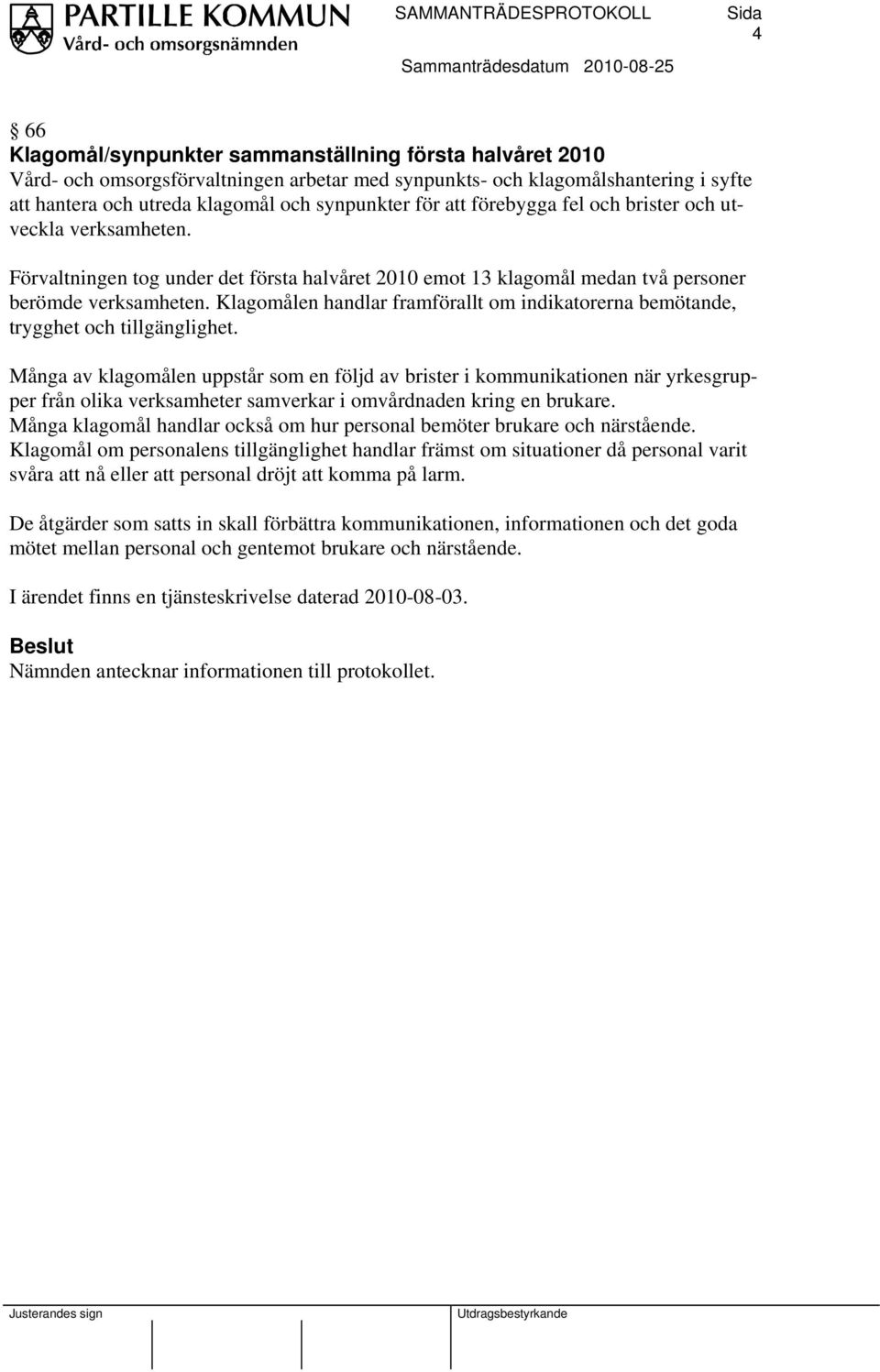 PARTILLE KOMMUN
Vård- och omsorgsnämnden

SAMMANTRÄDESPROTOKOLL Sida 4

Sammanträdesdatum 2010-08-25

§ 66
Klagomål/synpunkter sammanställning första halvåret 2010
Vård- och omsorgsförvaltningen arbetar med synpunkts- och klagomålshantering i syfte att hantera och utreda klagomål och synpunkter för att förebygga fel och brister och utveckla verksamheten.

Förvaltningen tog under det första halvåret 2010 emot 13 klagomål medan två personer berömde verksamheten. Klagomålen handlar framförallt om indikatorerna bemötande, trygghet och tillgänglighet.

Många av klagomålen uppstår som en följd av brister i kommunikationen när yrkesgrupper från olika verksamheter samverkar i omvårdnaden kring en brukare.
Många klagomål handlar också om hur personal bemöter brukare och närstående.
Klagomål om personalens tillgänglighet handlar främst om situationer då personal varit svåra att nå eller att personal dröjt att komma på larm.

De åtgärder som satts in skall förbättra kommunikationen, informationen och det goda mötet mellan personal och gentemot brukare och närstående.

I ärendet finns en tjänsteskrivelse daterad 2010-08-03.

Beslut
Nämnden antecknar informationen till protokollet.

Justerandes sign

Utdragsbestyrkande